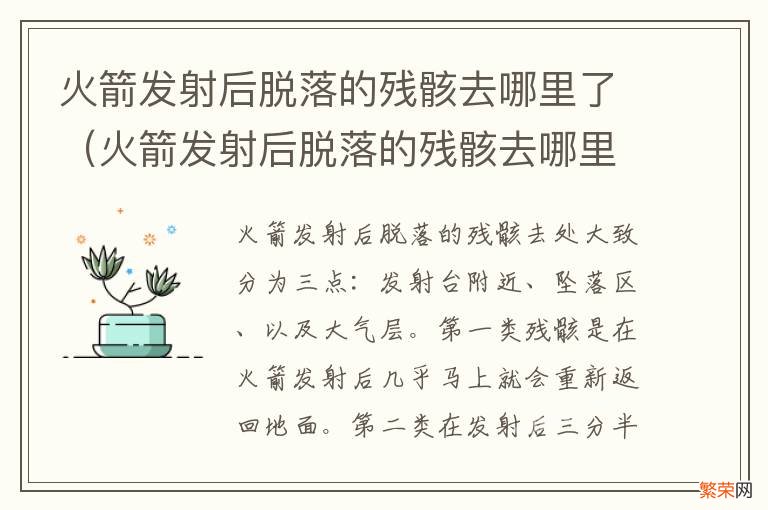 火箭发射后脱落的残骸去哪里了（火箭发射后脱落的残骸去哪里

火箭发射后脱落的残骸去处大致分为三点：发射台附近、坠落区、以及大气层。第一类残骸是在火箭发射后几乎马上就会重新返回地面。第二类在发射后三分半

繁荣网